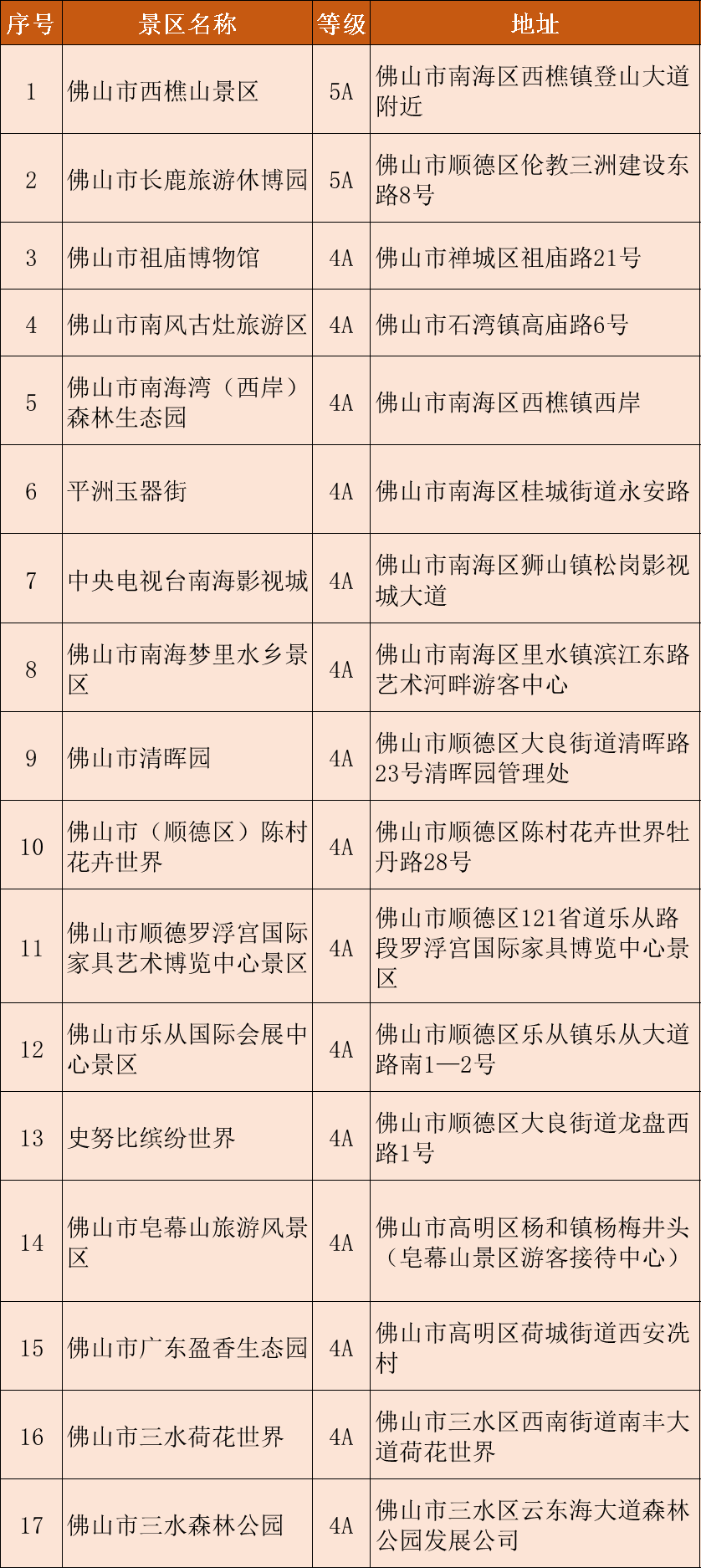 | 序号 | 景区名称 | 等级 | 地址 |
|---|---|---|---|
| 1 | 佛山市西樵山景区 | 5A | 佛山市南海区西樵镇登山大道附近 |
| 2 | 佛山市长鹿旅游休博园 | 5A | 佛山市顺德区伦教三洲建设东路8号 |
| 3 | 佛山市祖庙博物馆 | 4A | 佛山市禅城区祖庙路21号 |
| 4 | 佛山市南风古灶旅游区 | 4A | 佛山市石湾镇高庙路6号 |
| 5 | 佛山市南海湾（西岸）森林生态园 | 4A | 佛山市南海区西樵镇西岸 |
| 6 | 平洲玉器街 | 4A | 佛山市南海区桂城街道永安路 |
| 7 | 中央电视台南海影视城 | 4A | 佛山市南海区狮山镇松岗影视城大道 |
| 8 | 佛山市南海梦里水乡景区 | 4A | 佛山市南海区里水镇滨江东路艺术河畔游客中心 |
| 9 | 佛山市清晖园 | 4A | 佛山市顺德区大良街道清晖路23号清晖园管理处 |
| 10 | 佛山市（顺德区）陈村花卉世界 | 4A | 佛山市顺德区陈村花卉世界牡丹路28号 |
| 11 | 佛山市顺德罗浮宫国际家具艺术博览中心景区 | 4A | 佛山市顺德区121省道乐从路段罗浮宫国际家具博览中心景区 |
| 12 | 佛山市乐从国际会展中心景区 | 4A | 佛山市顺德区乐从镇乐从大道路南1—2号 |
| 13 | 史努比缤纷世界 | 4A | 佛山市顺德区大良街道龙盘西路1号 |
| 14 | 佛山市皂幕山旅游风景区 | 4A | 佛山市高明区杨和镇杨梅井头（皂幕山景区游客接待中心） |
| 15 | 佛山市广东盈香生态园 | 4A | 佛山市高明区荷城街道西安冼村 |
| 16 | 佛山市三水荷花世界 | 4A | 佛山市三水区西南街道南丰大道荷花世界 |
| 17 | 佛山市三水森林公园 | 4A | 佛山市三水区云东海大道森林公园发展公司 |